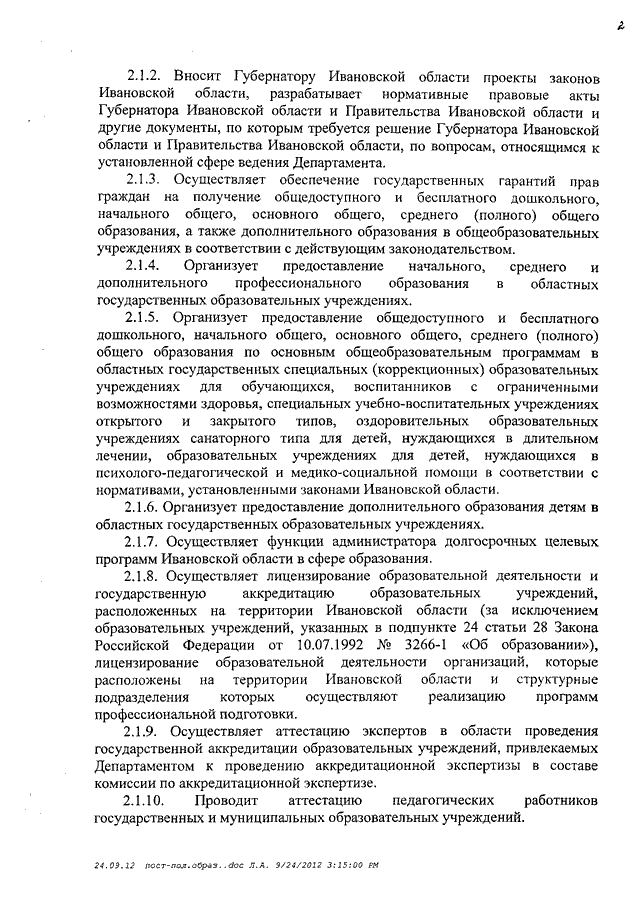 2

2.1.2. Вносит Губернатору Ивановской области проекты законов Ивановской области, разрабатывает нормативные правовые акты Губернатора Ивановской области и Правительства Ивановской области и другие документы, по которым требуется решение Губернатора Ивановской области и Правительства Ивановской области, по вопросам, относящимся к установленной сфере ведения Департамента.

2.1.3. Осуществляет обеспечение государственных гарантий прав граждан на получение общедоступного и бесплатного дошкольного, начального общего, основного общего, среднего (полного) общего образования, а также дополнительного образования в общеобразовательных учреждениях в соответствии с действующим законодательством.

2.1.4. Организует предоставление начального, среднего и дополнительного профессионального образования в областных государственных образовательных учреждениях.

2.1.5. Организует предоставление общедоступного и бесплатного дошкольного, начального общего, основного общего, среднего (полного) общего образования по основным общеобразовательным программам в областных государственных специальных (коррекционных) образовательных учреждениях для обучающихся, воспитанников с ограниченными возможностями здоровья, специальных учебно-воспитательных учреждениях открытого и закрытого типов, оздоровительных образовательных учреждениях санаторного типа для детей, нуждающихся в длительном лечении, образовательных учреждениях для детей, нуждающихся в психолого-педагогической и медико-социальной помощи в соответствии с нормативами, установленными законами Ивановской области.

2.1.6. Организует предоставление дополнительного образования детям в областных государственных образовательных учреждениях.

2.1.7. Осуществляет функции администратора долгосрочных целевых программ Ивановской области в сфере образования.

2.1.8. Осуществляет лицензирование образовательной деятельности и государственную аккредитацию образовательных учреждений, расположенных на территории Ивановской области (за исключением образовательных учреждений, указанных в подпункте 24 статьи 28 Закона Российской Федерации от 10.07.1992 № 3266-1 «Об образовании»), лицензирование образовательной деятельности организаций, которые расположены на территории Ивановской области и структурные подразделения которых осуществляют реализацию программ профессиональной подготовки.

2.1.9. Осуществляет аттестацию экспертов в области проведения государственной аккредитации образовательных учреждений, привлекаемых Департаментом к проведению аккредитационной экспертизы в составе комиссии по аккредитационной экспертизе.

2.1.10. Проводит аттестацию педагогических работников государственных и муниципальных образовательных учреждений.

24.09.12 пост-пол.образ..doc Л.А. 9/24/2012 3:15:00 PM